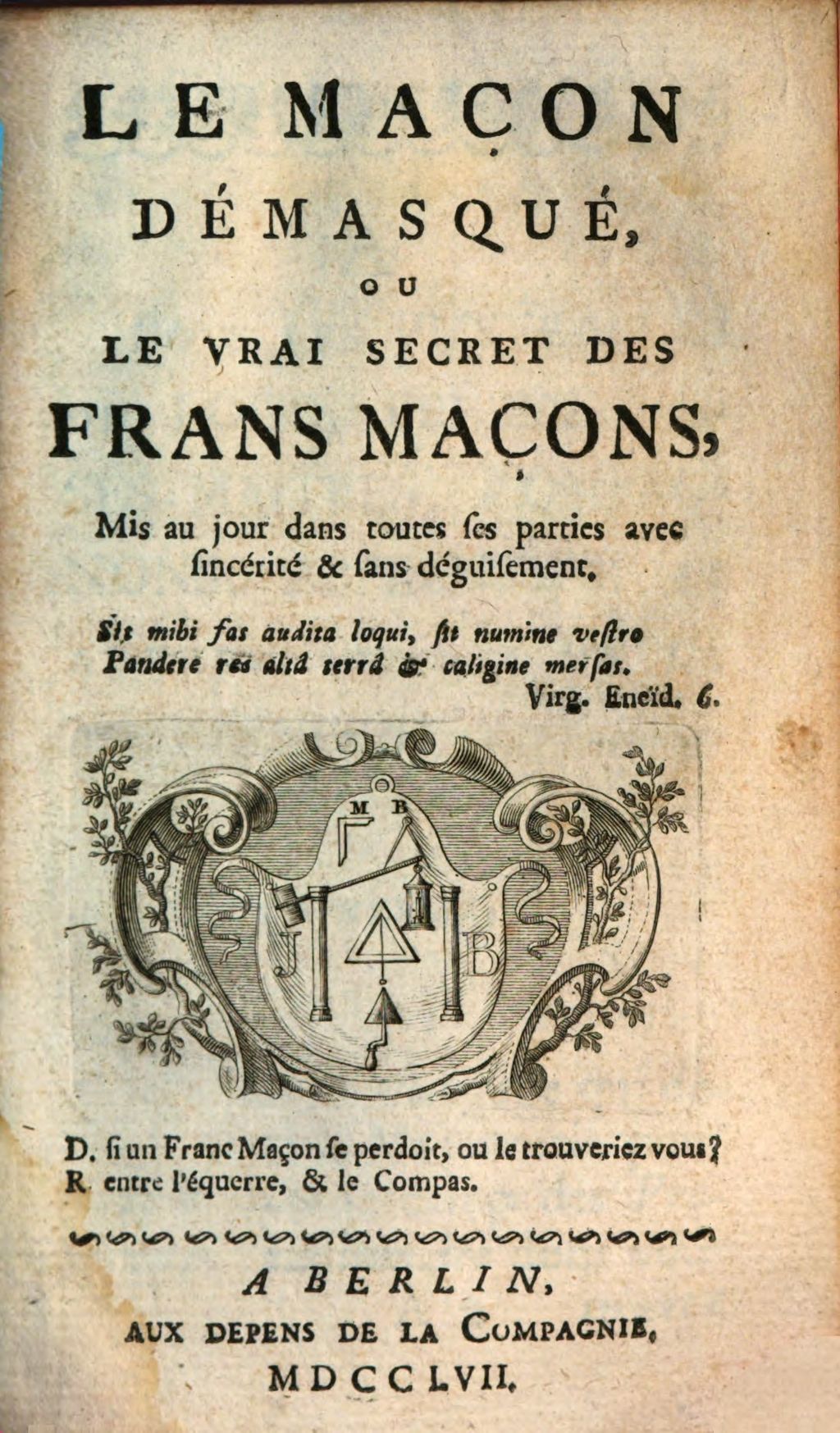 LE MAÇON DÉMASQUÉ, OU LE VRAI SECRET DES FRANS MAÇONS,

Mis au jour dans toutes ſes parties avec ſincérité & ſans déguiſement.

Sit mihi fas audita loqui, ſit numine veſtro
Pandere res altâ terrâ & caligine merſas.
Virg. Eneïd. 6.

M B

J B

D. ſi un Franc Maçon ſe perdoit, ou le trouveriez vous?
R. entre l'équerre, & le Compas.

A BERLIN,
AUX DEPENS DE LA COMPAGNIE,
MDCCLVII.